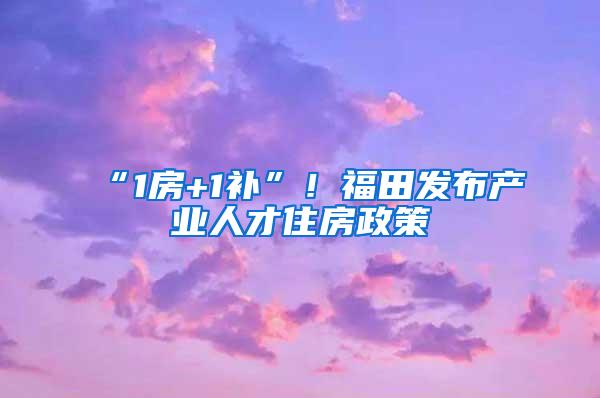 “1房+1补”！福田发布产业人才住房政策